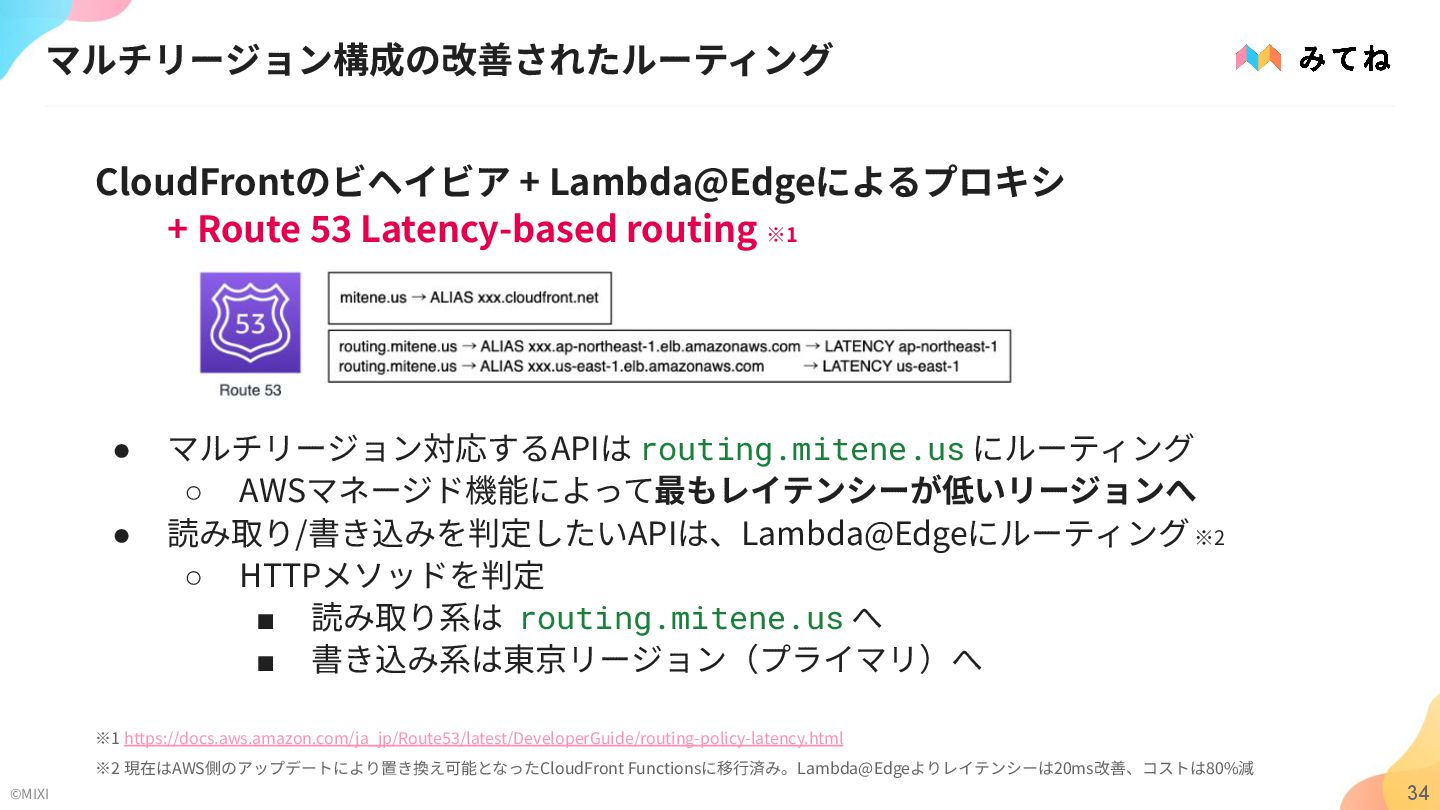 マルチリージョン構成の改善されたルーティング

みてね

CloudFrontのビヘイビア + Lambda@Edgeによるプロキシ
+ Route 53 Latency-based routing ※1

53

Route 53

mitene.us → ALIAS xxx.cloudfront.net

routing.mitene.us → ALIAS xxx.ap-northeast-1.elb.amazonaws.com → LATENCY ap-northeast-1
routing.mitene.us → ALIAS xxx.us-east-1.elb.amazonaws.com → LATENCY us-east-1

● マルチリージョン対応するAPIは routing.mitene.us にルーティング
○ AWSマネージド機能によって最もレイテンシーが低いリージョンへ
● 読み取り/書き込みを判定したいAPIは、Lambda@Edgeにルーティング※2
○ HTTPメソッドを判定
■ 読み取り系は routing.mitene.us へ
■ 書き込み系は東京リージョン（プライマリ）へ

※1 https://docs.aws.amazon.com/ja_jp/Route53/latest/DeveloperGuide/routing-policy-latency.html
※2 現在はAWS側のアップデートにより置き換え可能となったCloudFront Functionsに移行済み。Lambda@Edgeよりレイテンシーは20ms改善、コストは80%減

©MIXI

34